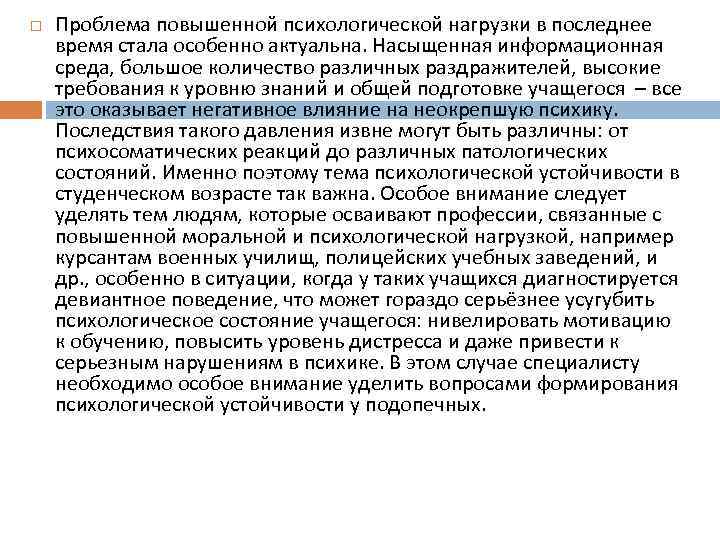 Проблема повышенной психологической нагрузки в последнее время стала особенно актуальна. Насыщенная информационная среда, большое количество различных раздражителей, высокие требования к уровню знаний и общей подготовке учащегося – все это оказывает негативное влияние на неокрепшую психику. Последствия такого давления извне могут быть различны: от психосоматических реакций до различных патологических состояний. Именно поэтому тема психологической устойчивости в студенческом возрасте так важна. Особое внимание следует уделять тем людям, которые осваивают профессии, связанные с повышенной моральной и психологической нагрузкой, например курсантам военных училищ, полицейских учебных заведений, и др., особенно в ситуации, когда у таких учащихся диагностируется девиантное поведение, что может гораздо серьёзнее усугубить психологическое состояние учащегося: нивелировать мотивацию к обучению, повысить уровень дистресса и даже привести к серьезным нарушениям в психике. В этом случае специалисту необходимо особое внимание уделить вопросами формирования психологической устойчивости у подопечных.